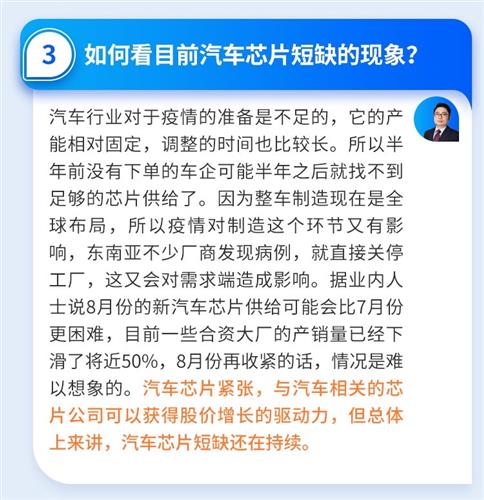 3 如何看目前汽车芯片短缺的现象？

汽车行业对于疫情的准备是不足的，它的产能相对固定，调整的时间也比较长。所以半年前没有下单的车企可能半年之后就找不到足够的芯片供给了。因为整车制造现在是全球布局，所以疫情对制造这个环节又有影响，东南亚不少厂商发现病例，就直接关停工厂，这又会对需求端造成影响。据业内人士说8月份的新汽车芯片供给可能会比7月份更困难，目前一些合资大厂的产销量已经下滑了将近50%，8月份再收紧的话，情况是难以想象的。汽车芯片紧张，与汽车相关的芯片公司可以获得股价增长的驱动力，但总体上来讲，汽车芯片短缺还在持续。